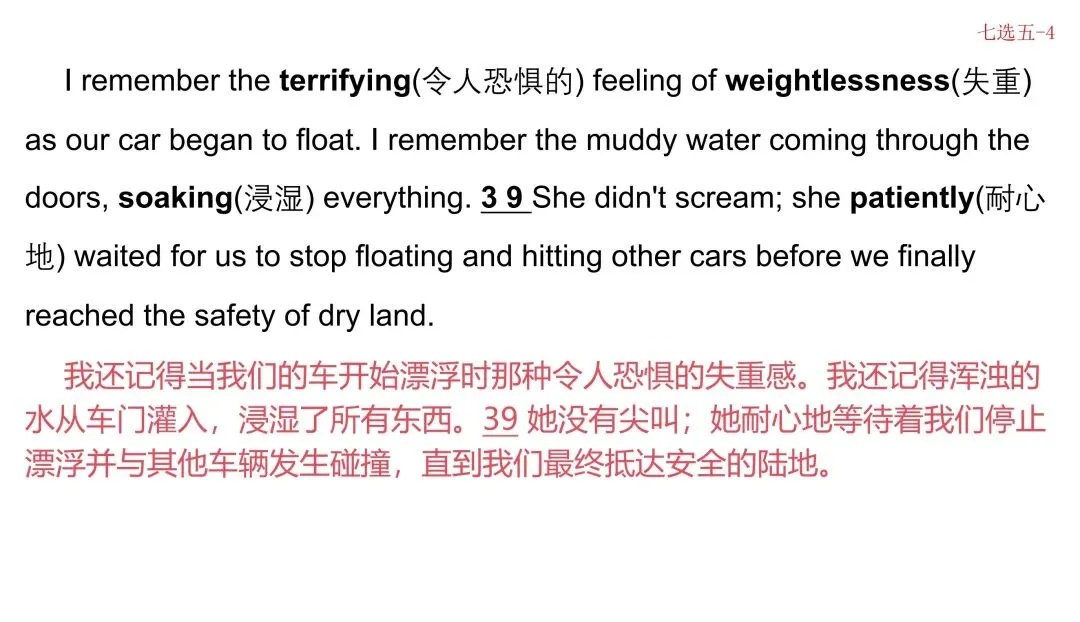 七选五-4

I remember the terrifying(令人恐惧的) feeling of weightlessness(失重) as our car began to float. I remember the muddy water coming through the doors, soaking(浸湿) everything. 3 9 She didn't scream; she patiently(耐心地) waited for us to stop floating and hitting other cars before we finally reached the safety of dry land.

我还记得当我们的车开始漂浮时那种令人恐惧的失重感。我还记得浑浊的水从车门灌入，浸湿了所有东西。39 她没有尖叫；她耐心地等待着我们停止漂浮并与其他车辆发生碰撞，直到我们最终抵达安全的陆地。